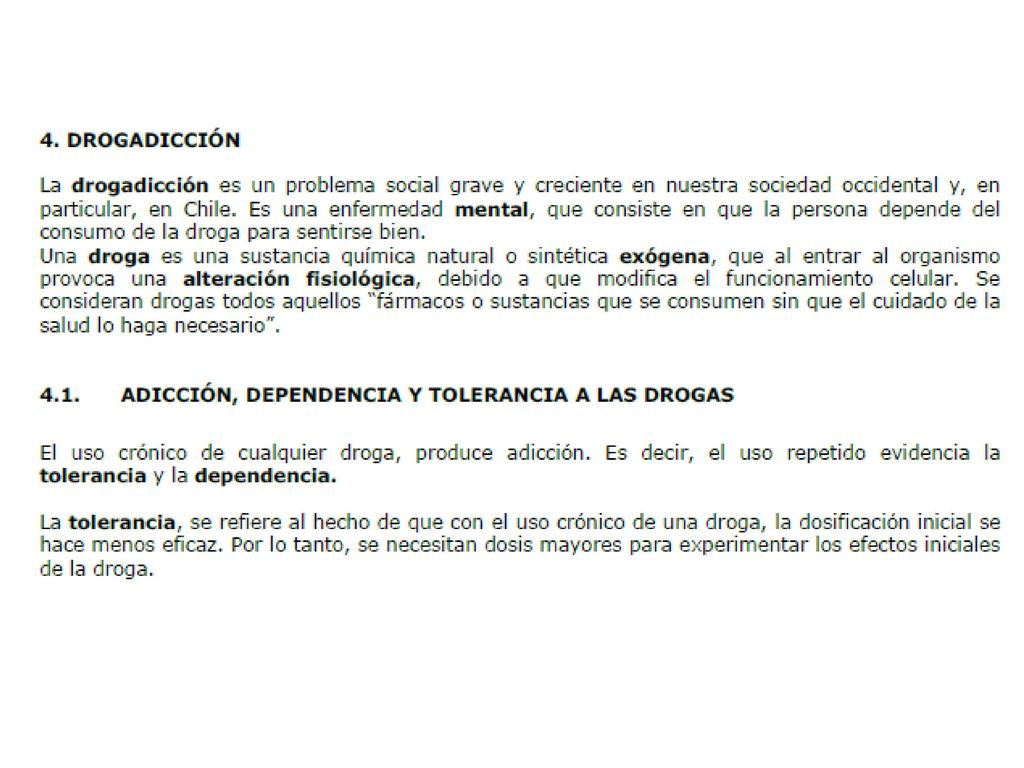 4. DROGADICCIÓN

La drogadicción es un problema social grave y creciente en nuestra sociedad occidental y, en particular, en Chile. Es una enfermedad mental, que consiste en que la persona depende del consumo de la droga para sentirse bien.
Una droga es una sustancia química natural o sintética exógena, que al entrar al organismo provoca una alteración fisiológica, debido a que modifica el funcionamiento celular. Se consideran drogas todos aquellos "fármacos o sustancias que se consumen sin que el cuidado de la salud lo haga necesario".

4.1. ADICCIÓN, DEPENDENCIA Y TOLERANCIA A LAS DROGAS

El uso crónico de cualquier droga, produce adicción. Es decir, el uso repetido evidencia la tolerancia y la dependencia.

La tolerancia, se refiere al hecho de que con el uso crónico de una droga, la dosificación inicial se hace menos eficaz. Por lo tanto, se necesitan dosis mayores para experimentar los efectos iniciales de la droga.